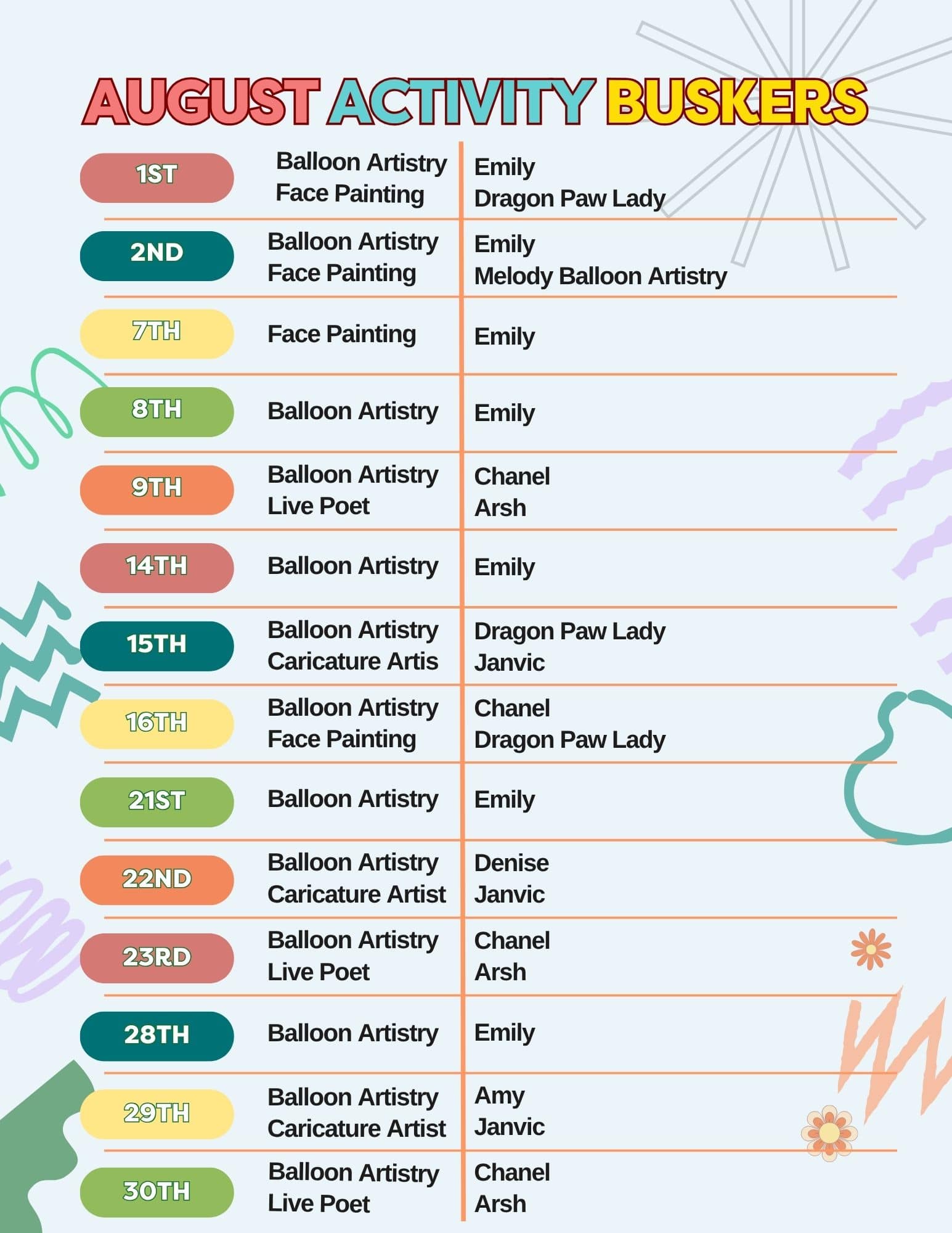 AUGUST ACTIVITY BUSKERS

| | | |
|---|---|---|
| 1ST | Balloon Artistry<br>Face Painting | Emily<br>Dragon Paw Lady |
| 2ND | Balloon Artistry<br>Face Painting | Emily<br>Melody Balloon Artistry |
| 7TH | Face Painting | Emily |
| 8TH | Balloon Artistry | Emily |
| 9TH | Balloon Artistry<br>Live Poet | Chanel<br>Arsh |
| 14TH | Balloon Artistry | Emily |
| 15TH | Balloon Artistry<br>Caricature Artis | Dragon Paw Lady<br>Janvic |
| 16TH | Balloon Artistry<br>Face Painting | Chanel<br>Dragon Paw Lady |
| 21ST | Balloon Artistry | Emily |
| 22ND | Balloon Artistry<br>Caricature Artist | Denise<br>Janvic |
| 23RD | Balloon Artistry<br>Live Poet | Chanel<br>Arsh |
| 28TH | Balloon Artistry | Emily |
| 29TH | Balloon Artistry<br>Caricature Artist | Amy<br>Janvic |
| 30TH | Balloon Artistry<br>Live Poet | Chanel<br>Arsh |